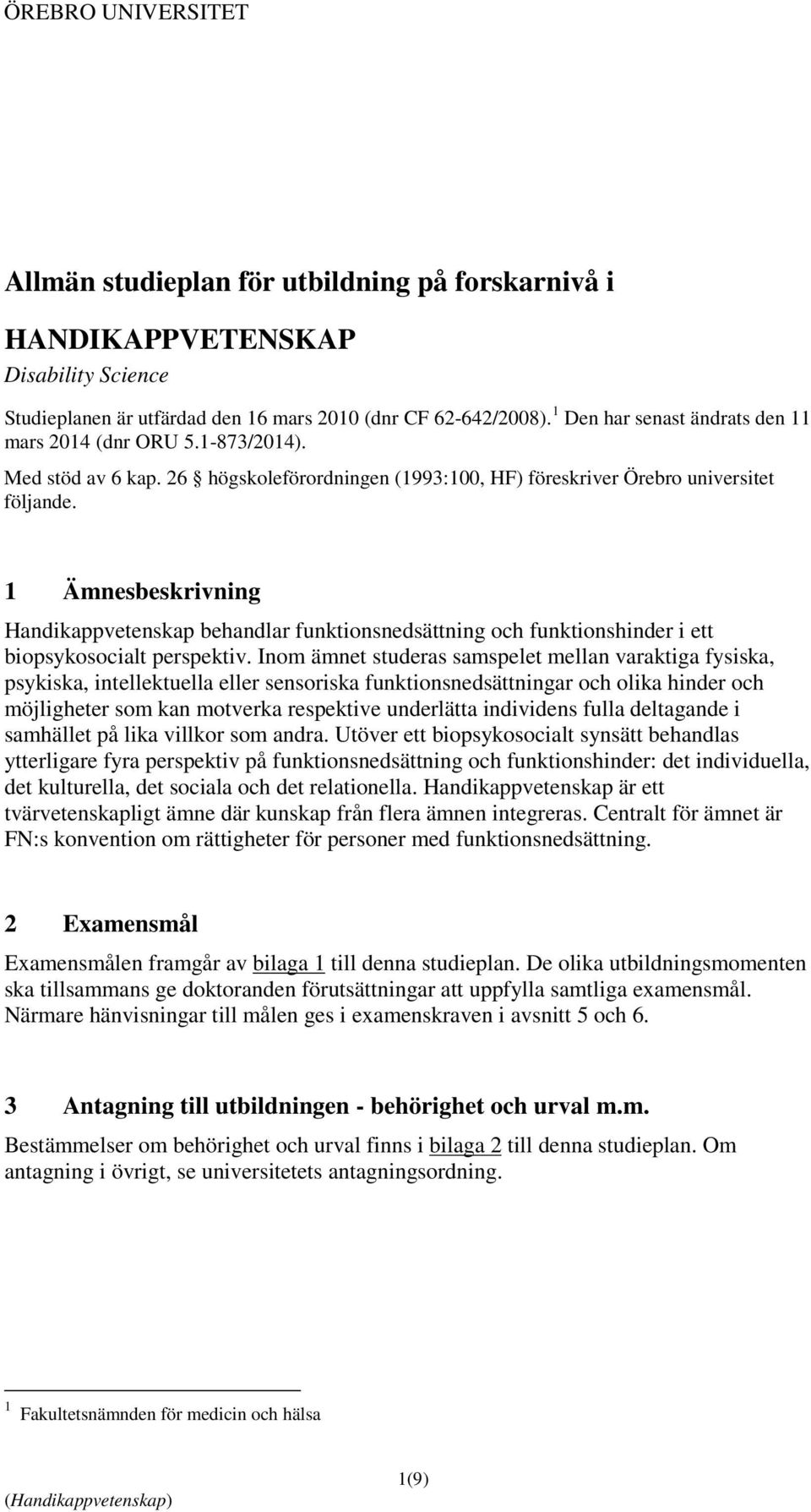 ÖREBRO UNIVERSITET

Allmän studieplan för utbildning på forskarnivå i

HANDIKAPPVETENSKAP

Disability Science

Studieplanen är utfärdad den 16 mars 2010 (dnr CF 62-642/2008). $^1$ Den har senast ändrats den 11 mars 2014 (dnr ORU 5.1-873/2014).

Med stöd av 6 kap. 26 § högskoleförordningen (1993:100, HF) föreskriver Örebro universitet följande.

1 Ämnesbeskrivning

Handikappvetenskap behandlar funktionsnedsättning och funktionshinder i ett biopsykosocialt perspektiv. Inom ämnet studeras samspelet mellan varaktiga fysiska, psykiska, intellektuella eller sensoriska funktionsnedsättningar och olika hinder och möjligheter som kan motverka respektive underlätta individens fulla deltagande i samhället på lika villkor som andra. Utöver ett biopsykosocialt synsätt behandlas ytterligare fyra perspektiv på funktionsnedsättning och funktionshinder: det individuella, det kulturella, det sociala och det relationella. Handikappvetenskap är ett tvärvetenskapligt ämne där kunskap från flera ämnen integreras. Centralt för ämnet är FN:s konvention om rättigheter för personer med funktionsnedsättning.

2 Examensmål

Examensmålen framgår av bilaga 1 till denna studieplan. De olika utbildningsmomenten ska tillsammans ge doktoranden förutsättningar att uppfylla samtliga examensmål. Närmare hänvisningar till målen ges i examenskraven i avsnitt 5 och 6.

3 Antagning till utbildningen - behörighet och urval m.m.

Bestämmelser om behörighet och urval finns i bilaga 2 till denna studieplan. Om antagning i övrigt, se universitetets antagningsordning.

$^1$ Fakultetsnämnden för medicin och hälsa

1(9)

(Handikappvetenskap)